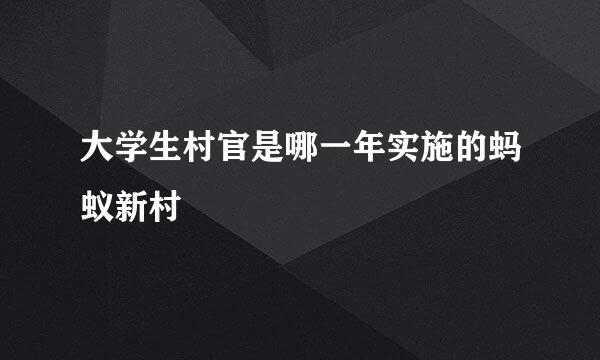 大学生村官是哪一年实施的蚂蚁新村